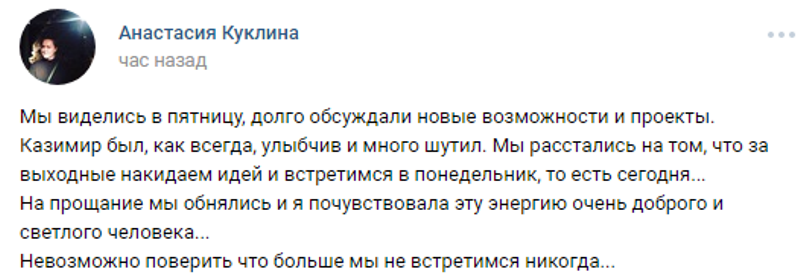 Анастасия Куклина
час назад

Мы виделись в пятницу, долго обсуждали новые возможности и проекты. Казимир был, как всегда, улыбчив и много шутил. Мы расстались на том, что за выходные накидаем идей и встретимся в понедельник, то есть сегодня...
На прощание мы обнялись и я почувствовала эту энергию очень доброго и светлого человека...
Невозможно поверить что больше мы не встретимся никогда...